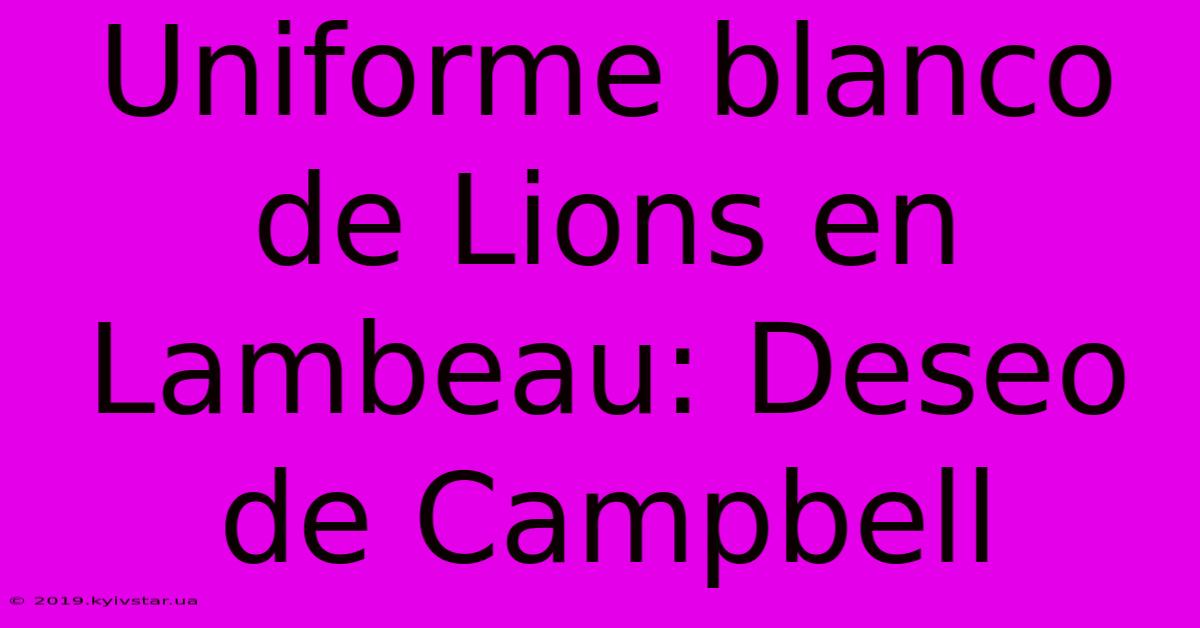 Uniforme blanco de Lions en Lambeau: Deseo de Campbell

© 2019.kyivstar.ua